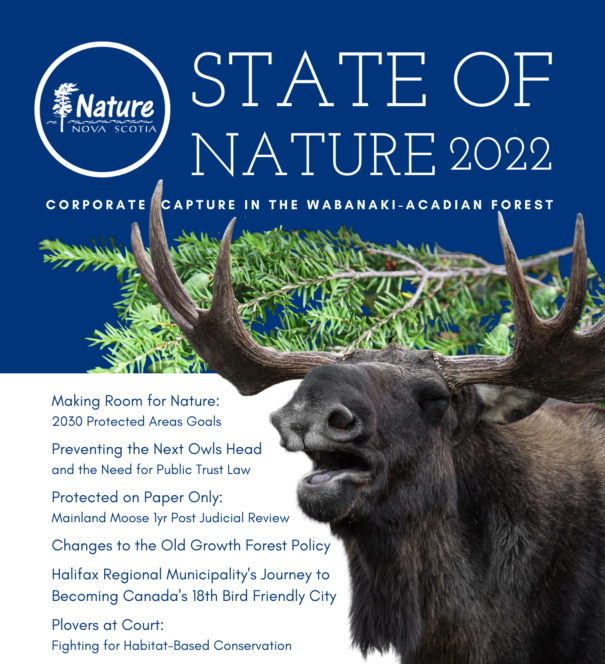 Nature
NOVA SCOTIA

STATE OF NATURE 2022

CORPORATE CAPTURE IN THE WABANAKI-ACADIAN FOREST

Making Room for Nature:
2030 Protected Areas Goals

Preventing the Next Owls Head
and the Need for Public Trust Law

Protected on Paper Only:
Mainland Moose 1yr Post Judicial Review

Changes to the Old Growth Forest Policy

Halifax Regional Municipality's Journey to Becoming Canada's 18th Bird Friendly City

Plovers at Court:
Fighting for Habitat-Based Conservation